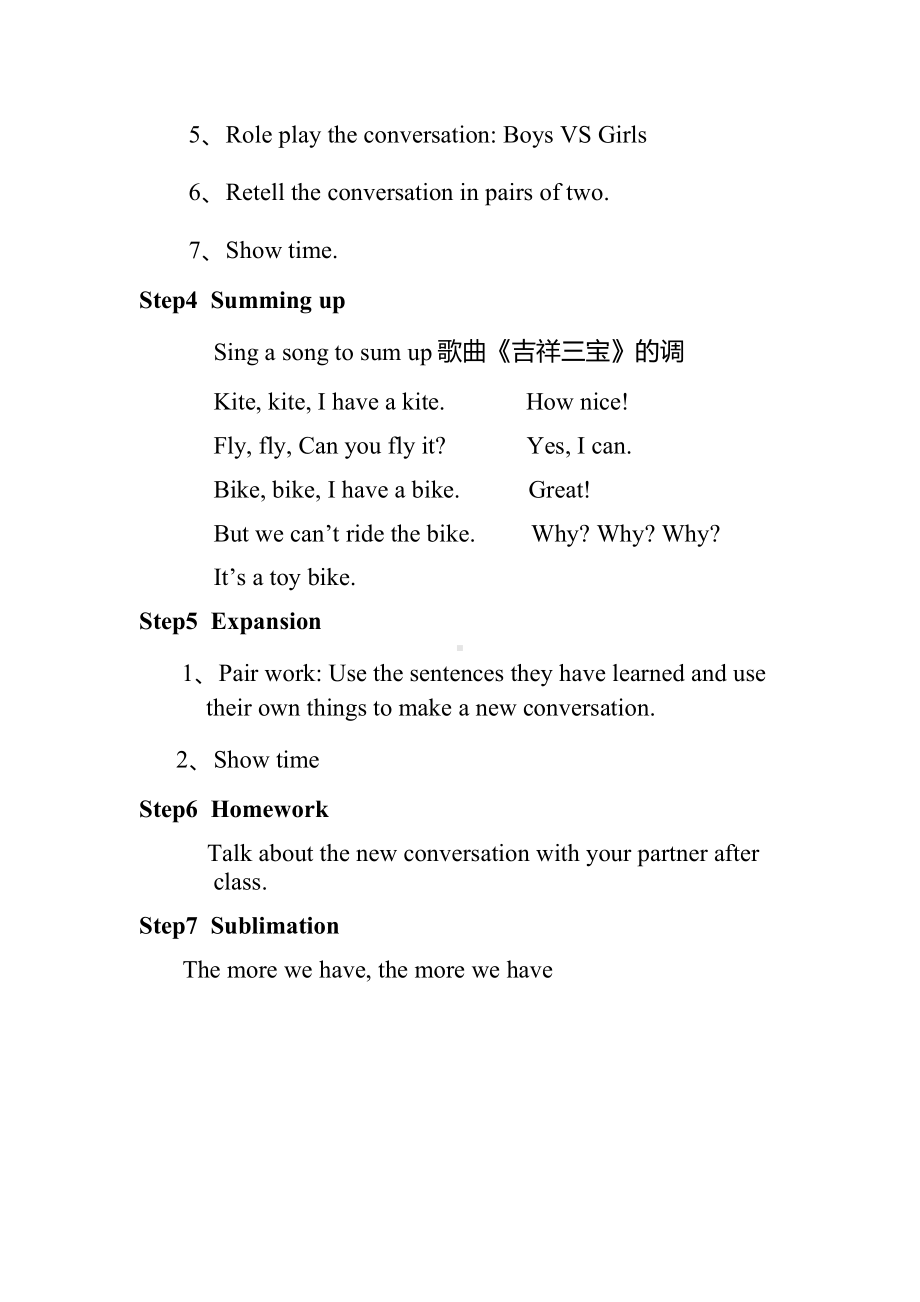 5、Role play the conversation: Boys VS Girls

6、Retell the conversation in pairs of two.

7、Show time.

Step4 Summing up

Sing a song to sum up 歌曲《吉祥三宝》的调

Kite, kite, I have a kite. How nice!

Fly, fly, Can you fly it? Yes, I can.

Bike, bike, I have a bike. Great!

But we can’t ride the bike. Why? Why? Why?

It’s a toy bike.

Step5 Expansion

1、Pair work: Use the sentences they have learned and use their own things to make a new conversation.

2、Show time

Step6 Homework

Talk about the new conversation with your partner after class.

Step7 Sublimation

The more we have, the more we have